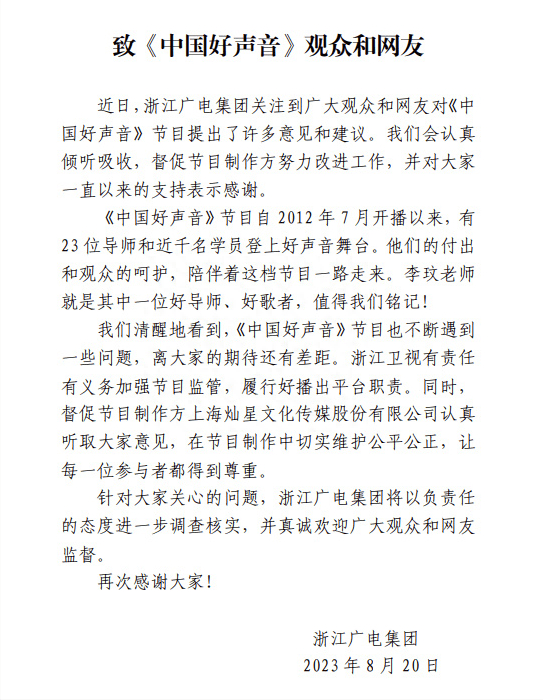 致《中国好声音》观众和网友

近日，浙江广电集团关注到广大观众和网友对《中国好声音》节目提出了许多意见和建议。我们会认真倾听吸收，督促节目制作方努力改进工作，并对大家一直以来的支持表示感谢。

《中国好声音》节目自 2012 年 7 月开播以来，有 23 位导师和近千名学员登上好声音舞台。他们的付出和观众的呵护，陪伴着这档节目一路走来。李玟老师就是其中一位好导师、好歌者，值得我们铭记！

我们清醒地看到，《中国好声音》节目也不断遇到一些问题，离大家的期待还有差距。浙江卫视有责任有义务加强节目监管，履行好播出平台职责。同时，督促节目制作方上海灿星文化传媒股份有限公司认真听取大家意见，在节目制作中切实维护公平公正，让每一位参与者都得到尊重。

针对大家关心的问题，浙江广电集团将以负责任的态度进一步调查核实，并真诚欢迎广大观众和网友监督。

再次感谢大家！

浙江广电集团
2023 年 8 月 20 日